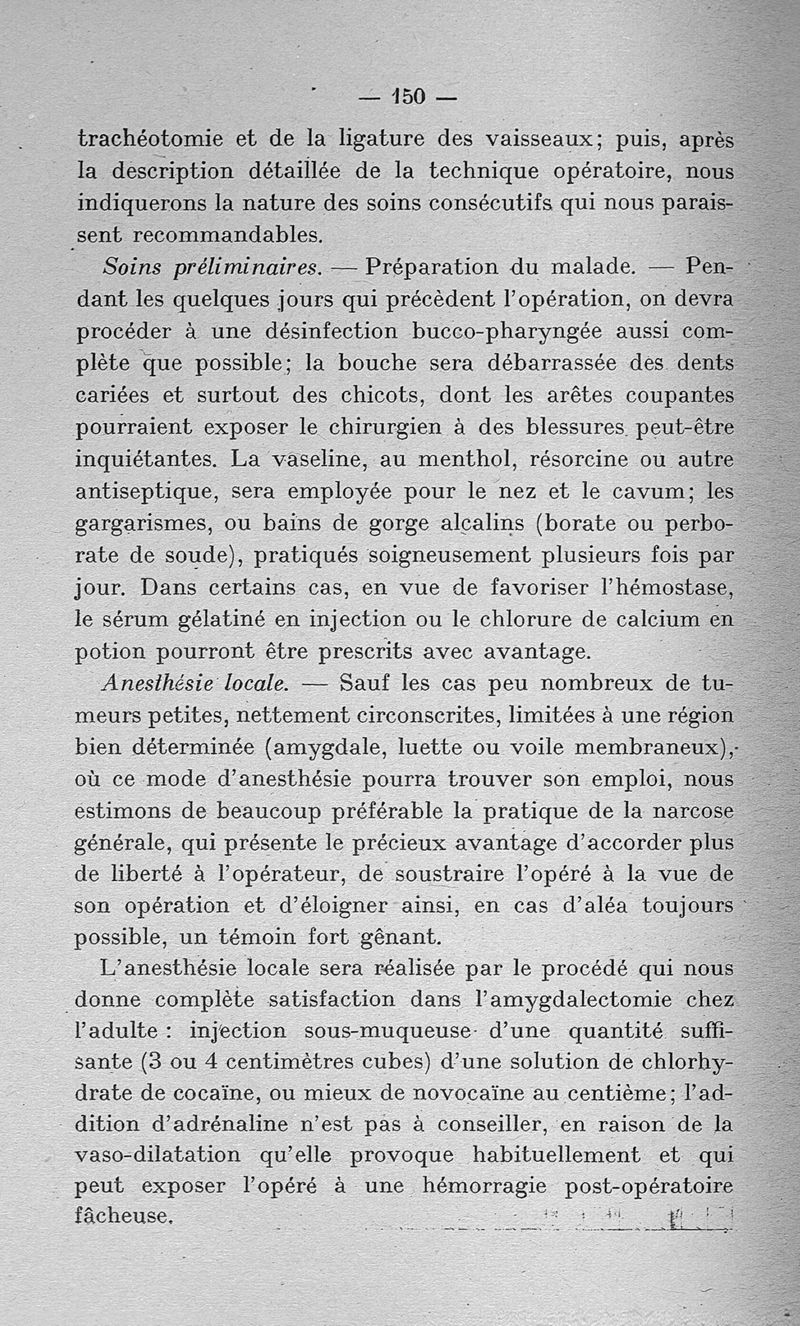 — 150 —

trachéotomie et de la ligature des vaisseaux; puis, après la description détaillée de la technique opératoire, nous indiquerons la nature des soins consécutifs qui nous paraissent recommandables.

Soins préliminaires. — Préparation du malade. — Pendant les quelques jours qui précèdent l'opération, on devra procéder à une désinfection bucco-pharyngée aussi complète que possible; la bouche sera débarrassée des dents cariées et surtout des chicots, dont les arêtes coupantes pourraient exposer le chirurgien à des blessures peut-être inquiétantes. La vaseline, au menthol, résorcine ou autre antiseptique, sera employée pour le nez et le cavum; les gargarismes, ou bains de gorge alcalins (borate ou perborate de soude), pratiqués soigneusement plusieurs fois par jour. Dans certains cas, en vue de favoriser l'hémostase, le sérum gélatiné en injection ou le chlorure de calcium en potion pourront être prescrits avec avantage.

Anesthésie locale. — Sauf les cas peu nombreux de tumeurs petites, nettement circonscrites, limitées à une région bien déterminée (amygdale, luette ou voile membraneux), où ce mode d'anesthésie pourra trouver son emploi, nous estimons de beaucoup préférable la pratique de la narcose générale, qui présente le précieux avantage d'accorder plus de liberté à l'opérateur, de soustraire l'opéré à la vue de son opération et d'éloigner ainsi, en cas d'aléa toujours possible, un témoin fort gênant.

L'anesthésie locale sera réalisée par le procédé qui nous donne complète satisfaction dans l'amygdalectomie chez l'adulte : injection sous-muqueuse d'une quantité suffisante (3 ou 4 centimètres cubes) d'une solution de chlorhydrate de cocaïne, ou mieux de novocaïne au centième; l'addition d'adrénaline n'est pas à conseiller, en raison de la vaso-dilatation qu'elle provoque habituellement et qui peut exposer l'opéré à une hémorragie post-opératoire fâcheuse.